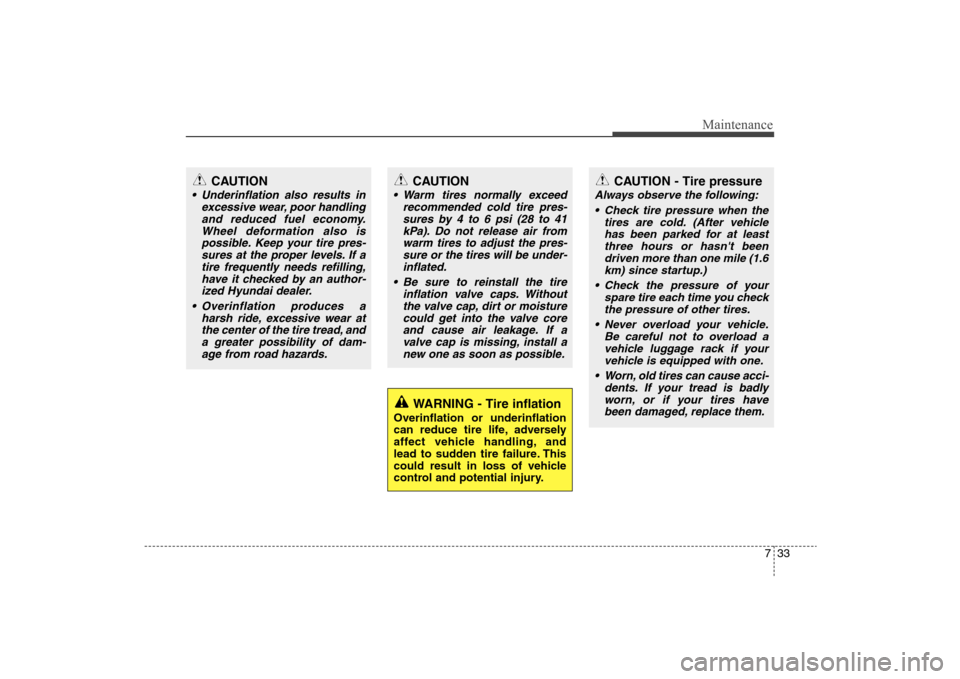 Maintenance

CAUTION

• Underinflation also results in excessive wear, poor handling and reduced fuel economy. Wheel deformation also is possible. Keep your tire pressures at the proper levels. If a tire frequently needs refilling, have it checked by an authorized Hyundai dealer.
• Overinflation produces a harsh ride, excessive wear at the center of the tire tread, and a greater possibility of damage from road hazards.

CAUTION

• Warm tires normally exceed recommended cold tire pressures by 4 to 6 psi (28 to 41 kPa). Do not release air from warm tires to adjust the pressure or the tires will be underinflated.
• Be sure to reinstall the tire inflation valve caps. Without the valve cap, dirt or moisture could get into the valve core and cause air leakage. If a valve cap is missing, install a new one as soon as possible.

WARNING - Tire inflation

Overinflation or underinflation can reduce tire life, adversely affect vehicle handling, and lead to sudden tire failure. This could result in loss of vehicle control and potential injury.

CAUTION - Tire pressure

Always observe the following:
• Check tire pressure when the tires are cold. (After vehicle has been parked for at least three hours or hasn't been driven more than one mile (1.6 km) since startup.)
• Check the pressure of your spare tire each time you check the pressure of other tires.
• Never overload your vehicle. Be careful not to overload a vehicle luggage rack if your vehicle is equipped with one.
• Worn, old tires can cause accidents. If your tread is badly worn, or if your tires have been damaged, replace them.

7 33

carmanualsonline.info